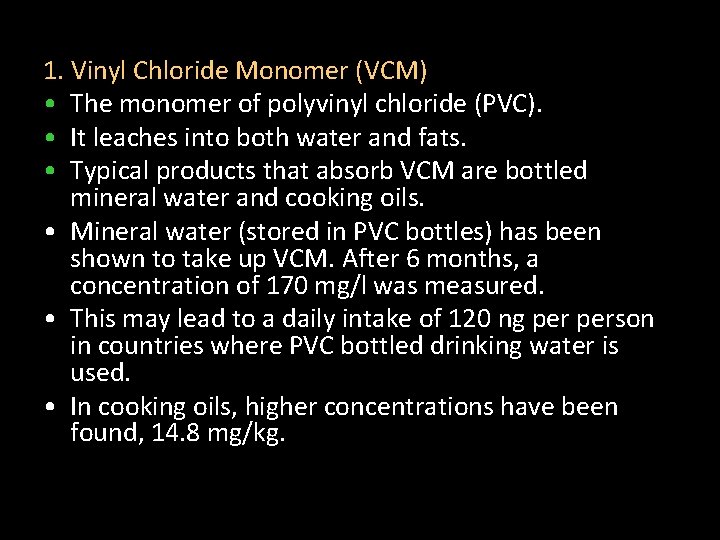 1. Vinyl Chloride Monomer (VCM)

• The monomer of polyvinyl chloride (PVC).
• It leaches into both water and fats.
• Typical products that absorb VCM are bottled mineral water and cooking oils.
• Mineral water (stored in PVC bottles) has been shown to take up VCM. After 6 months, a concentration of 170 mg/l was measured.
• This may lead to a daily intake of 120 ng per person in countries where PVC bottled drinking water is used.
• In cooking oils, higher concentrations have been found, 14.8 mg/kg.